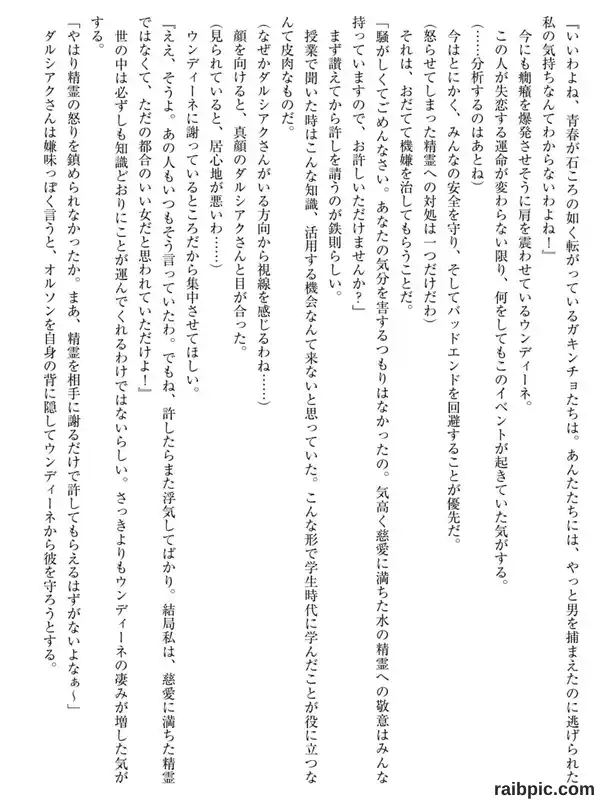 「いいわよね、青春が石ころの如く転がっているガキンチョたちは。あんたたちには、やっと男を捕まえたのに逃げられた私の気持ちなんてわからないわよね！」

今にも癇癪を爆発させそうに肩を震わせているウンディーネ。

この人が失恋する運命が変わらない限り、何をしてもこのイベントが起きていた気がする。

（……分析するのはあとね）

今はとにかく、みんなの安全を守り、そしてバッドエンドを回避することが優先だ。

（怒らせてしまった精霊への対処は一つだけだわ）

それは、おだてて機嫌を治してもらうことだ。

「騒がしくてごめんなさい。あなたの気分を害するつもりはなかったの。気高く慈愛に満ちた水の精霊への敬意はみんな持っていますので、お許しいただけませんか？」

まず讃えてから許しを請うのが鉄則らしい。

授業で聞いた時はこんな知識、活用する機会なんて来ないと思っていた。こんな形で学生時代に学んだことが役に立つなんて皮肉なものだ。

（なぜかダルシアクさんがいる方向から視線を感じるわね……）

顔を向けると、真顔のダルシアクさんと目が合った。

（見られていると、居心地が悪いわ……）

ウンディーネに謝っているところだから集中させてほしい。

「ええ、そうよ。あの人もいつもそう言っていたわ。でもね、許したらまた浮気してばかり。結局私は、慈愛に満ちた精霊ではなくて、ただの都合のいい女だと思われていただけよ！」

世の中は必ずしも知識どおりにことが運んでくれるわけではないらしい。さっきよりもウンディーネの凄みが増した気がする。

「やはり精霊の怒りを鎮められなかったか。まあ、精霊を相手に謝るだけで許してもらえるはずがないよなぁ～」

ダルシアクさんは嫌味っぽく言うと、オルソンを自身の背に隠してウンディーネから彼を守ろうとする。

raibpic.com